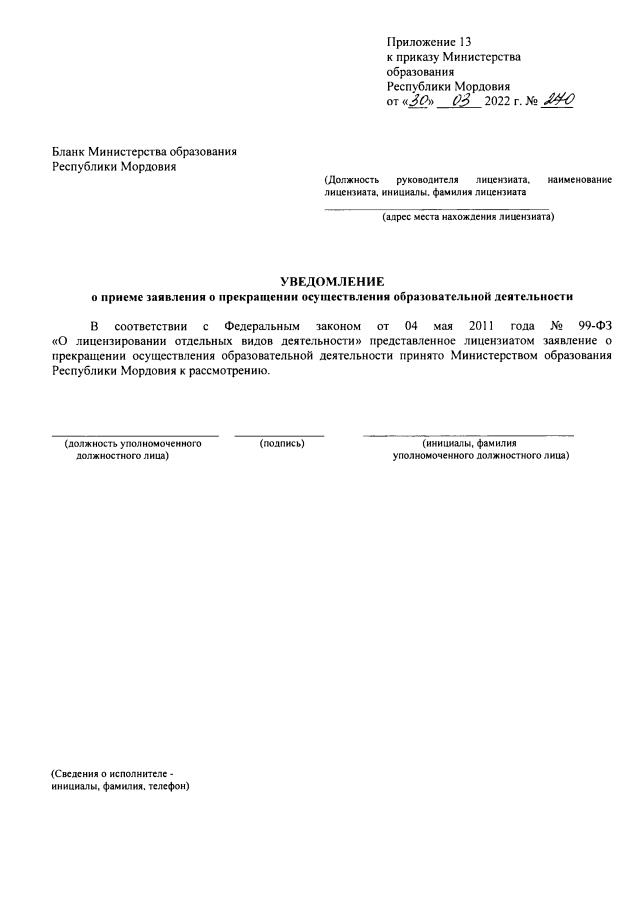 Приложение 13
к приказу Министерства образования Республики Мордовия
от «30» 03 2022 г. № 240

Бланк Министерства образования Республики Мордовия

(Должность руководителя лицензиата, наименование лицензиата, инициалы, фамилия лицензиата

(адрес места нахождения лицензиата)

УВЕДОМЛЕНИЕ
о приеме заявления о прекращении осуществления образовательной деятельности

В соответствии с Федеральным законом от 04 мая 2011 года № 99-ФЗ «О лицензировании отдельных видов деятельности» представленное лицензиатом заявление о прекращении осуществления образовательной деятельности принято Министерством образования Республики Мордовия к рассмотрению.

(должность уполномоченного должностного лица)

(подпись)

(инициалы, фамилия уполномоченного должностного лица)

(Сведения о исполнителе - инициалы, фамилия, телефон)